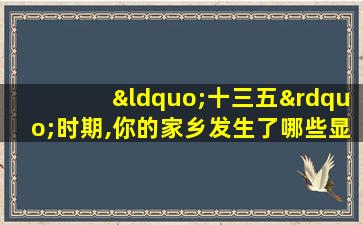 &ldquo;十三五&rdquo;时期,你的家乡发生了哪些显